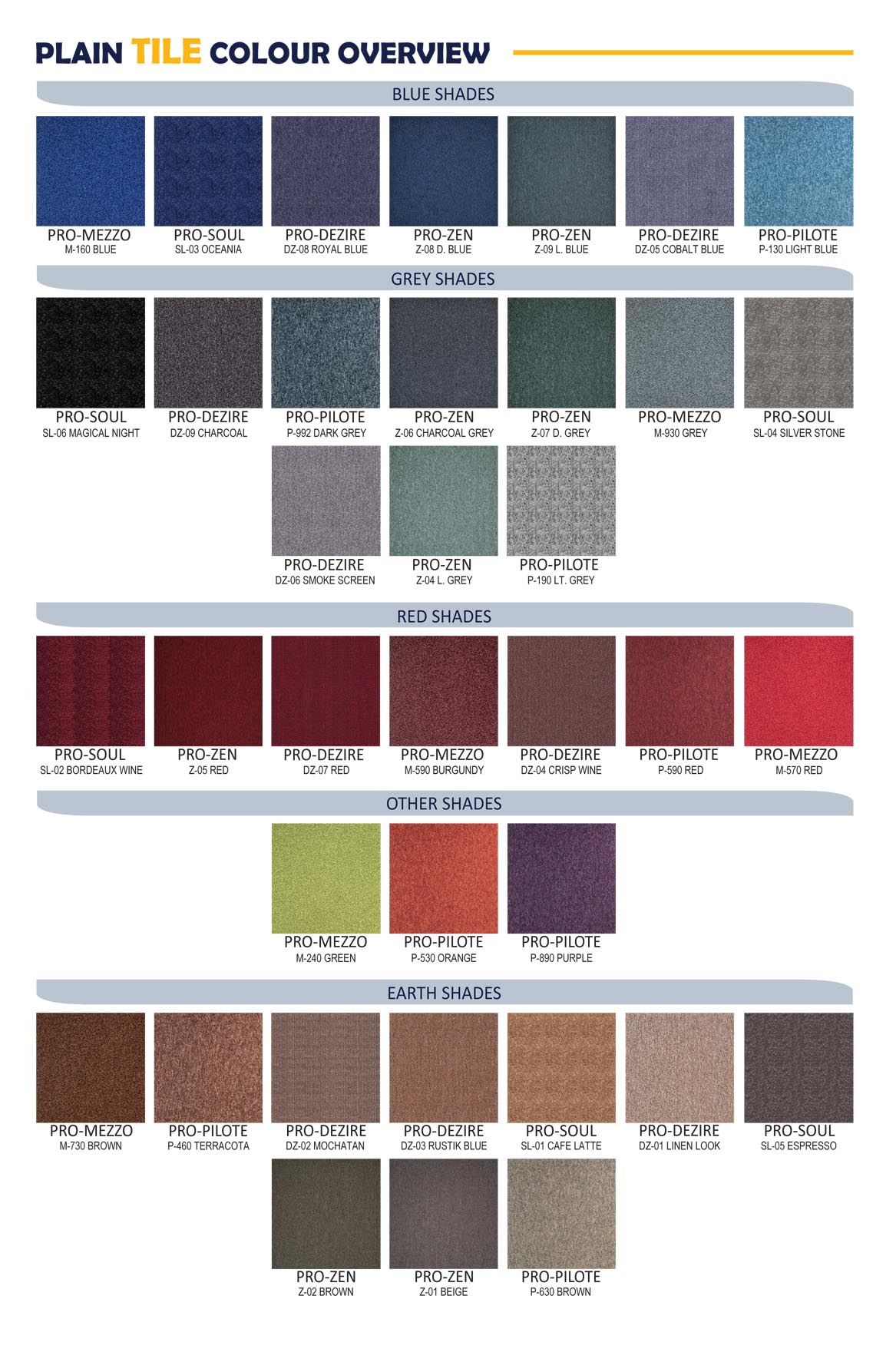 PLAIN TILE COLOUR OVERVIEW

BLUE SHADES

PRO-MEZZO
M-160 BLUE

PRO-SOUL
SL-03 OCEANIA

PRO-DEZIRE
DZ-08 ROYAL BLUE

PRO-ZEN
Z-08 D. BLUE

PRO-ZEN
Z-09 L. BLUE

PRO-DEZIRE
DZ-05 COBALT BLUE

PRO-PILOTE
P-130 LIGHT BLUE

GREY SHADES

PRO-SOUL
SL-06 MAGICAL NIGHT

PRO-DEZIRE
DZ-09 CHARCOAL

PRO-PILOTE
P-992 DARK GREY

PRO-ZEN
Z-06 CHARCOAL GREY

PRO-ZEN
Z-07 D. GREY

PRO-MEZZO
M-930 GREY

PRO-SOUL
SL-04 SILVER STONE

PRO-DEZIRE
DZ-06 SMOKE SCREEN

PRO-ZEN
Z-04 L. GREY

PRO-PILOTE
P-190 LT. GREY

RED SHADES

PRO-SOUL
SL-02 BORDEAUX WINE

PRO-ZEN
Z-05 RED

PRO-DEZIRE
DZ-07 RED

PRO-MEZZO
M-590 BURGUNDY

PRO-DEZIRE
DZ-04 CRISP WINE

PRO-PILOTE
P-590 RED

PRO-MEZZO
M-570 RED

OTHER SHADES

PRO-MEZZO
M-240 GREEN

PRO-PILOTE
P-530 ORANGE

PRO-PILOTE
P-890 PURPLE

EARTH SHADES

PRO-MEZZO
M-730 BROWN

PRO-PILOTE
P-460 TERRACOTA

PRO-DEZIRE
DZ-02 MOCHATAN

PRO-DEZIRE
DZ-03 RUSTIK BLUE

PRO-SOUL
SL-01 CAFE LATTE

PRO-DEZIRE
DZ-01 LINEN LOOK

PRO-SOUL
SL-05 ESPRESSO

PRO-ZEN
Z-02 BROWN

PRO-ZEN
Z-01 BEIGE

PRO-PILOTE
P-630 BROWN